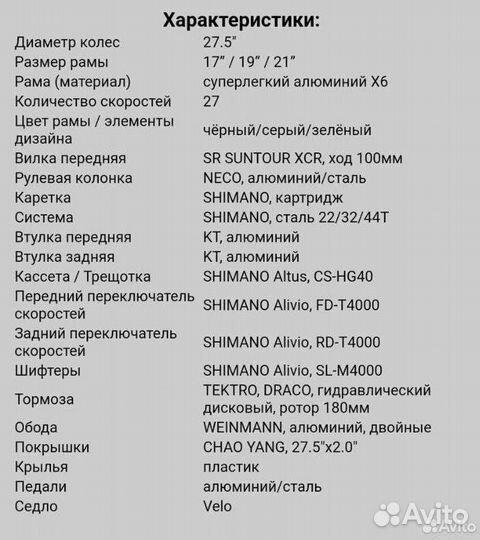 Характеристики:

| | |
|---|---|
| Диаметр колес | 27.5" |
| Размер рамы | 17" / 19" / 21" |
| Рама (материал) | суперлегкий алюминий X6 |
| Количество скоростей | 27 |
| Цвет рамы / элементы дизайна | чёрный/серый/зелёный |
| Вилка передняя | SR SUNTOUR XCR, ход 100мм |
| Рулевая колонка | NECO, алюминий/сталь |
| Каретка | SHIMANO, картридж |
| Система | SHIMANO, сталь 22/32/44T |
| Втулка передняя | KT, алюминий |
| Втулка задняя | KT, алюминий |
| Кассета / Трещотка | SHIMANO Altus, CS-HG40 |
| Передний переключатель скоростей | SHIMANO Alivio, FD-T4000 |
| Задний переключатель скоростей | SHIMANO Alivio, RD-T4000 |
| Шифтеры | SHIMANO Alivio, SL-M4000 |
| Тормоза | TEKTRO, DRACO, гидравлический дисковый, ротор 180мм |
| Обода | WEINMANN, алюминий, двойные |
| Покрышки | CHAO YANG, 27.5"x2.0" |
| Крылья | пластик |
| Педали | алюминий/сталь |
| Седло | Velo |

Avito